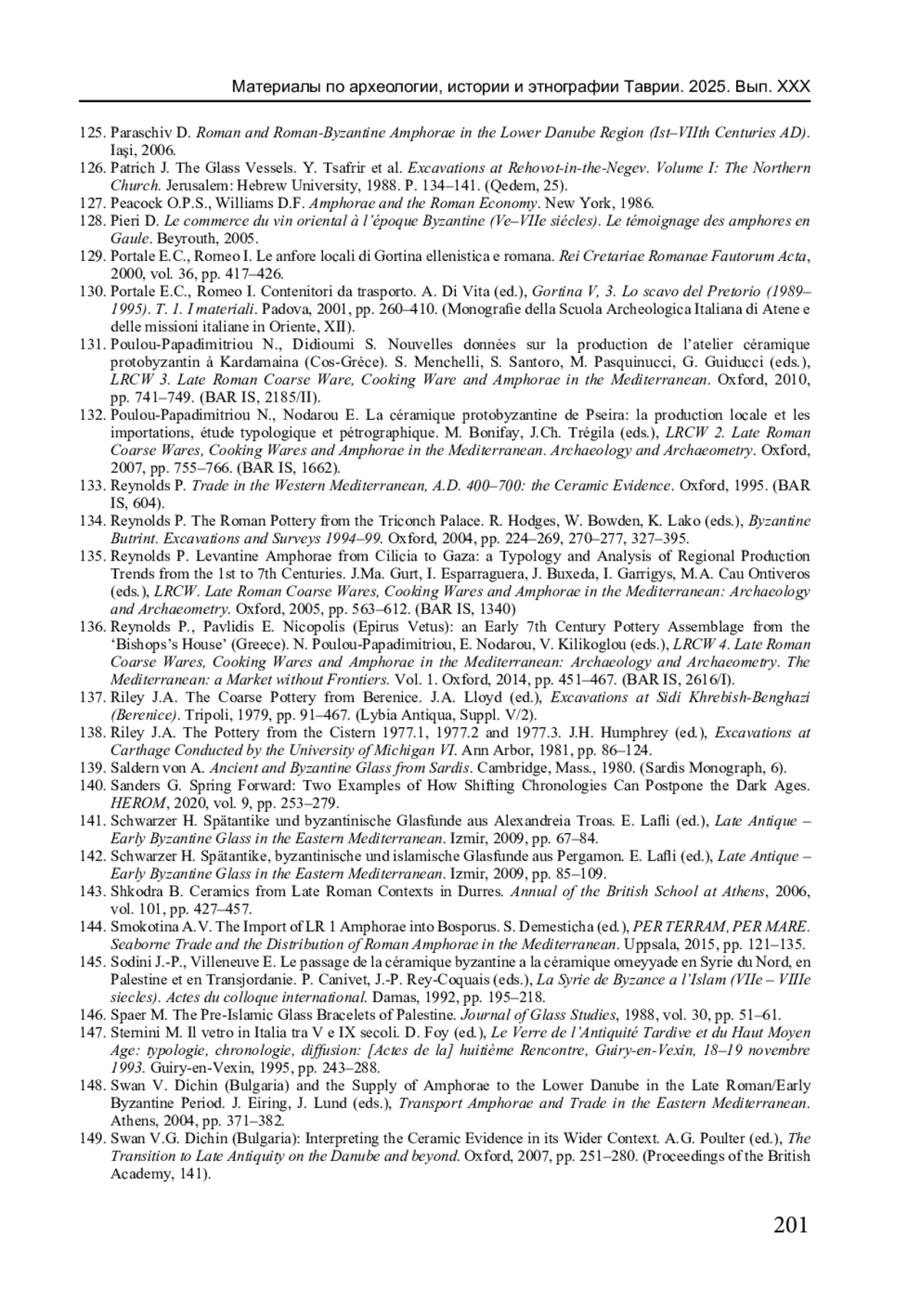 Материалы по археологии, истории и этнографии Таврии. 2025. Вып. XXX

125. Paraschiv D. Roman and Roman-Byzantine Amphorae in the Lower Danube Region (Ist–VIIth Centuries AD). Iaşi, 2006.
126. Patrich J. The Glass Vessels. Y. Tsafrir et al. Excavations at Rehovot-in-the-Negev. Volume I: The Northern Church. Jerusalem: Hebrew University, 1988. P. 134–141. (Qedem, 25).
127. Peacock O.P.S., Williams D.F. Amphorae and the Roman Economy. New York, 1986.
128. Pieri D. Le commerce du vin oriental à l'époque Byzantine (Ve–VIIe siécles). Le témoignage des amphores en Gaule. Beyrouth, 2005.
129. Portale E.C., Romeo I. Le anfore locali di Gortina ellenistica e romana. Rei Cretariae Romanae Fautorum Acta, 2000, vol. 36, pp. 417–426.
130. Portale E.C., Romeo I. Contenitori da trasporto. A. Di Vita (ed.), Gortina V, 3. Lo scavo del Pretorio (1989–1995). T. 1. I materiali. Padova, 2001, pp. 260–410. (Monografie della Scuola Archeologica Italiana di Atene e delle missioni italiane in Oriente, XII).
131. Poulou-Papadimitriou N., Didioumi S. Nouvelles données sur la production de l'atelier céramique protobyzantin à Kardamaina (Cos-Gréce). S. Menchelli, S. Santoro, M. Pasquinucci, G. Guiducci (eds.), LRCW 3. Late Roman Coarse Ware, Cooking Ware and Amphorae in the Mediterranean. Oxford, 2010, pp. 741–749. (BAR IS, 2185/II).
132. Poulou-Papadimitriou N., Nodarou E. La céramique protobyzantine de Pseira: la production locale et les importations, étude typologique et pétrographique. M. Bonifay, J.Ch. Trégila (eds.), LRCW 2. Late Roman Coarse Wares, Cooking Wares and Amphorae in the Mediterranean. Archaeology and Archaeometry. Oxford, 2007, pp. 755–766. (BAR IS, 1662).
133. Reynolds P. Trade in the Western Mediterranean, A.D. 400–700: the Ceramic Evidence. Oxford, 1995. (BAR IS, 604).
134. Reynolds P. The Roman Pottery from the Triconch Palace. R. Hodges, W. Bowden, K. Lako (eds.), Byzantine Butrint. Excavations and Surveys 1994–99. Oxford, 2004, pp. 224–269, 270–277, 327–395.
135. Reynolds P. Levantine Amphorae from Cilicia to Gaza: a Typology and Analysis of Regional Production Trends from the 1st to 7th Centuries. J.Ma. Gurt, I. Esparraguera, J. Buxeda, I. Garrigys, M.A. Cau Ontiveros (eds.), LRCW. Late Roman Coarse Wares, Cooking Wares and Amphorae in the Mediterranean: Archaeology and Archaeometry. Oxford, 2005, pp. 563–612. (BAR IS, 1340)
136. Reynolds P., Pavlidis E. Nicopolis (Epirus Vetus): an Early 7th Century Pottery Assemblage from the 'Bishops's House' (Greece). N. Poulou-Papadimitriou, E. Nodarou, V. Kilikoglou (eds.), LRCW 4. Late Roman Coarse Wares, Cooking Wares and Amphorae in the Mediterranean: Archaeology and Archaeometry. The Mediterranean: a Market without Frontiers. Vol. 1. Oxford, 2014, pp. 451–467. (BAR IS, 2616/I).
137. Riley J.A. The Coarse Pottery from Berenice. J.A. Lloyd (ed.), Excavations at Sidi Khrebish-Benghazi (Berenice). Tripoli, 1979, pp. 91–467. (Lybia Antiqua, Suppl. V/2).
138. Riley J.A. The Pottery from the Cistern 1977.1, 1977.2 and 1977.3. J.H. Humphrey (ed.), Excavations at Carthage Conducted by the University of Michigan VI. Ann Arbor, 1981, pp. 86–124.
139. Saldern von A. Ancient and Byzantine Glass from Sardis. Cambridge, Mass., 1980. (Sardis Monograph, 6).
140. Sanders G. Spring Forward: Two Examples of How Shifting Chronologies Can Postpone the Dark Ages. HEROM, 2020, vol. 9, pp. 253–279.
141. Schwarzer H. Spätantike und byzantinische Glasfunde aus Alexandreia Troas. E. Lafli (ed.), Late Antique – Early Byzantine Glass in the Eastern Mediterranean. Izmir, 2009, pp. 67–84.
142. Schwarzer H. Spätantike, byzantinische und islamische Glasfunde aus Pergamon. E. Lafli (ed.), Late Antique – Early Byzantine Glass in the Eastern Mediterranean. Izmir, 2009, pp. 85–109.
143. Shkodra B. Ceramics from Late Roman Contexts in Durres. Annual of the British School at Athens, 2006, vol. 101, pp. 427–457.
144. Smokotina A.V. The Import of LR 1 Amphorae into Bosporus. S. Demesticha (ed.), PER TERRAM, PER MARE. Seaborne Trade and the Distribution of Roman Amphorae in the Mediterranean. Uppsala, 2015, pp. 121–135.
145. Sodini J.-P., Villeneuve E. Le passage de la céramique byzantine a la céramique omeyyade en Syrie du Nord, en Palestine et en Transjordanie. P. Canivet, J.-P. Rey-Coquais (eds.), La Syrie de Byzance a l'Islam (VIIe – VIIIe siecles). Actes du colloque international. Damas, 1992, pp. 195–218.
146. Spaer M. The Pre-Islamic Glass Bracelets of Palestine. Journal of Glass Studies, 1988, vol. 30, pp. 51–61.
147. Sternini M. Il vetro in Italia tra V e IX secoli. D. Foy (ed.), Le Verre de l'Antiquité Tardive et du Haut Moyen Age: typologie, chronologie, diffusion: [Actes de la] huitième Rencontre, Guiry-en-Vexin, 18–19 novembre 1993. Guiry-en-Vexin, 1995, pp. 243–288.
148. Swan V. Dichin (Bulgaria) and the Supply of Amphorae to the Lower Danube in the Late Roman/Early Byzantine Period. J. Eiring, J. Lund (eds.), Transport Amphorae and Trade in the Eastern Mediterranean. Athens, 2004, pp. 371–382.
149. Swan V.G. Dichin (Bulgaria): Interpreting the Ceramic Evidence in its Wider Context. A.G. Poulter (ed.), The Transition to Late Antiquity on the Danube and beyond. Oxford, 2007, pp. 251–280. (Proceedings of the British Academy, 141).

201